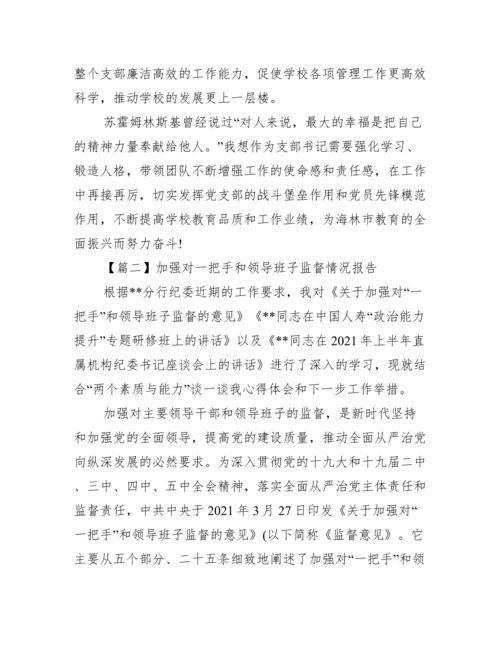 整个支部廉洁高效的工作能力，促使学校各项管理工作更高效科学，推动学校的发展更上一层楼。

苏霍姆林斯基曾经说过“对人来说，最大的幸福是把自己的精神力量奉献给他人。”我想作为支部书记需要强化学习、锻造人格，带领团队不断增强工作的使命感和责任感，在工作中再接再厉，切实发挥党支部的战斗堡垒作用和党员先锋模范作用，不断提高学校教育品质和工作业绩，为海林市教育的全面振兴而努力奋斗!

【篇二】加强对一把手和领导班子监督情况报告

根据**分行纪委近期的工作要求，我对《关于加强对“一把手”和领导班子监督的意见》《**同志在中国人寿“政治能力提升”专题研修班上的讲话》以及《**同志在2021年上半年直属机构纪委书记座谈会上的讲话》进行了深入的学习，现就结合“两个素质与能力”谈一谈我心得体会和下一步工作举措。

加强对主要领导干部和领导班子的监督，是新时代坚持和加强党的全面领导，提高党的建设质量，推动全面从严治党向纵深发展的必然要求。为深入贯彻党的十九大和十九届二中、三中、四中、五中全会精神，落实全面从严治党主体责任和监督责任，中共中央于2021年3月27日印发《关于加强对“一把手”和领导班子监督的意见》(以下简称《监督意见》。它主要从五个部分、二十五条细致地阐述了加强对“一把手”和领